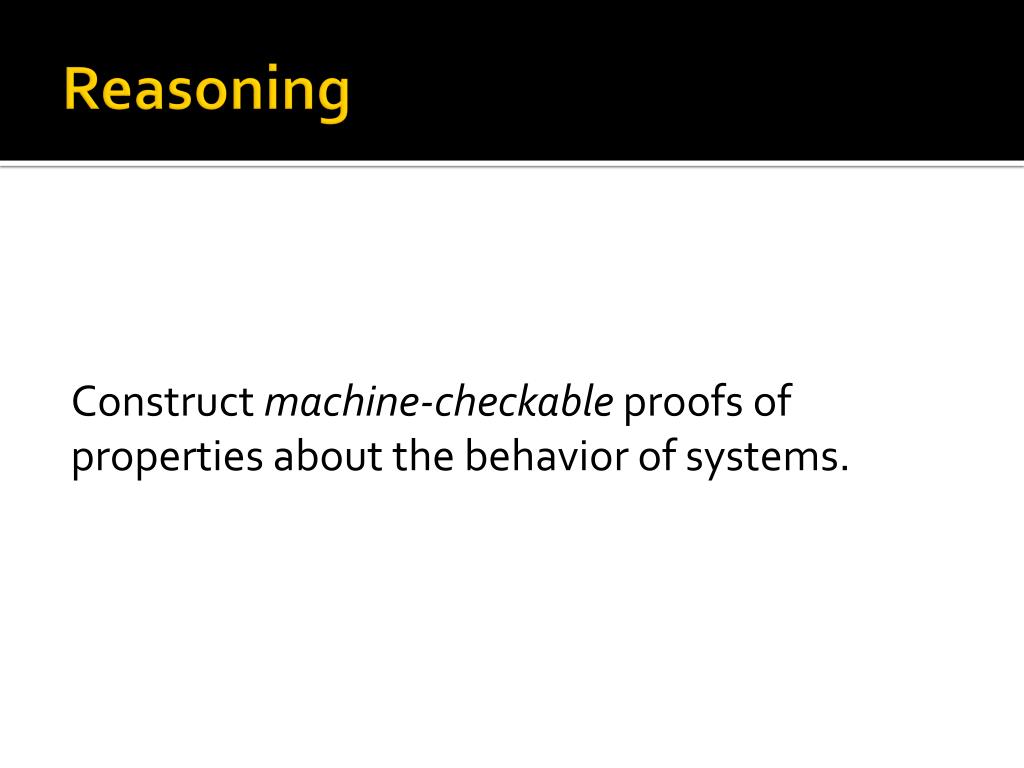 Reasoning

Construct machine-checkable proofs of properties about the behavior of systems.